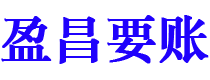 盈昌要账